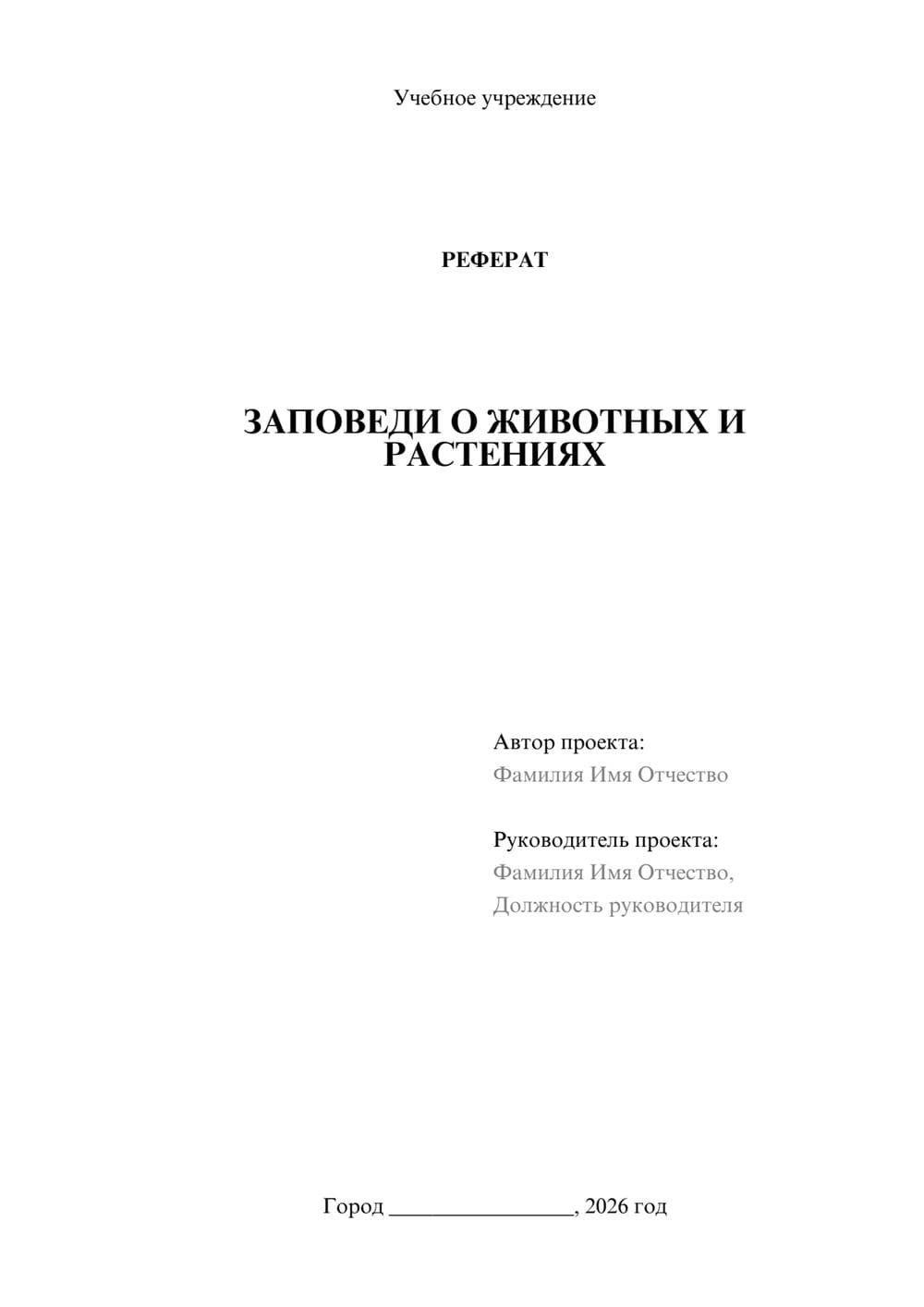 Учебное учреждение

РЕФЕРАТ

ЗАПОВЕДИ О ЖИВОТНЫХ И РАСТЕНИЯХ

Автор проекта:
Фамилия Имя Отчество

Руководитель проекта:
Фамилия Имя Отчество,
Должность руководителя

Город ________________, 2026 год